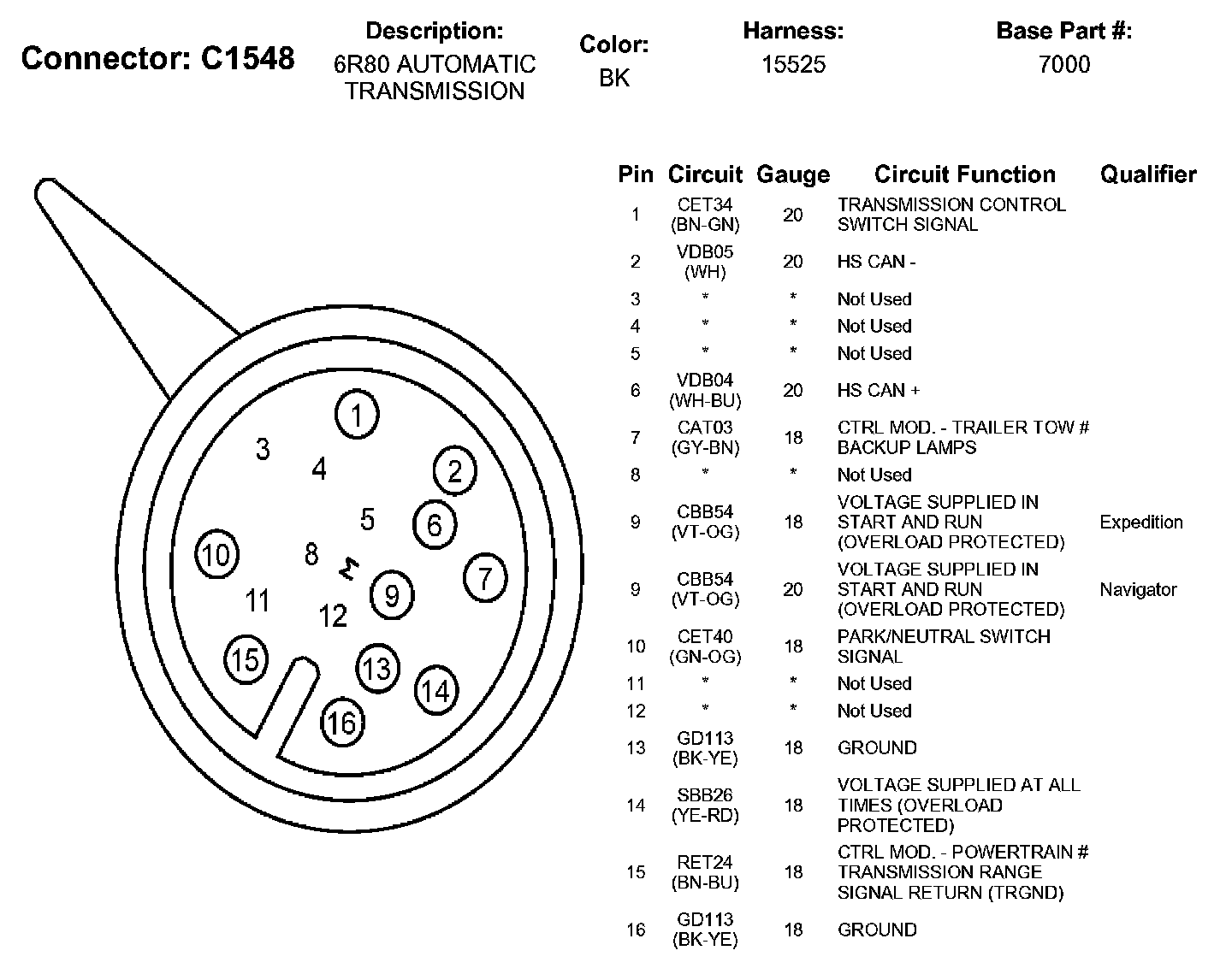 Connector: C1548

Description:
6R80 AUTOMATIC TRANSMISSION

Color:
BK

Harness:
15525

Base Part #:
7000

1
3
4
2
5
6
10
8
7
9
11
12
15
13
14
16

| Pin | Circuit | Gauge | Circuit Function | Qualifier |
|---|---|---|---|---|
| 1 | CET34 (BN-GN) | 20 | TRANSMISSION CONTROL SWITCH SIGNAL | |
| 2 | VDB05 (WH) | 20 | HS CAN - | |
| 3 | * | * | Not Used | |
| 4 | * | * | Not Used | |
| 5 | * | * | Not Used | |
| 6 | VDB04 (WH-BU) | 20 | HS CAN + | |
| 7 | CAT03 (GY-BN) | 18 | CTRL MOD. - TRAILER TOW # BACKUP LAMPS | |
| 8 | * | * | Not Used | |
| 9 | CBB54 (VT-OG) | 18 | VOLTAGE SUPPLIED IN START AND RUN (OVERLOAD PROTECTED) | Expedition |
| 9 | CBB54 (VT-OG) | 20 | VOLTAGE SUPPLIED IN START AND RUN (OVERLOAD PROTECTED) | Navigator |
| 10 | CET40 (GN-OG) | 18 | PARK/NEUTRAL SWITCH SIGNAL | |
| 11 | * | * | Not Used | |
| 12 | * | * | Not Used | |
| 13 | GD113 (BK-YE) | 18 | GROUND | |
| 14 | SBB26 (YE-RD) | 18 | VOLTAGE SUPPLIED AT ALL TIMES (OVERLOAD PROTECTED) | |
| 15 | RET24 (BN-BU) | 18 | CTRL MOD. - POWERTRAIN # TRANSMISSION RANGE SIGNAL RETURN (TRGND) | |
| 16 | GD113 (BK-YE) | 18 | GROUND | |